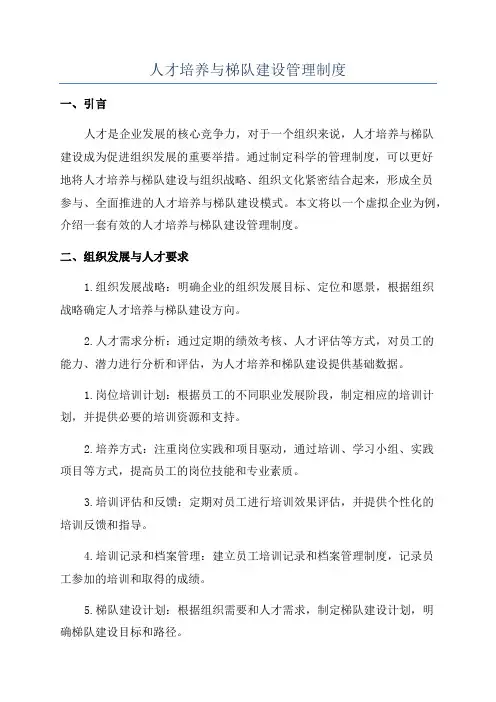 人才培养与梯队建设管理制度

一、引言

人才是企业发展的核心竞争力，对于一个组织来说，人才培养与梯队建设成为促进组织发展的重要举措。通过制定科学的管理制度，可以更好地将人才培养与梯队建设与组织战略、组织文化紧密结合起来，形成全员参与、全面推进的人才培养与梯队建设模式。本文将以一个虚拟企业为例，介绍一套有效的人才培养与梯队建设管理制度。

二、组织发展与人才要求

1.组织发展战略：明确企业的组织发展目标、定位和愿景，根据组织战略确定人才培养与梯队建设方向。

2.人才需求分析：通过定期的绩效考核、人才评估等方式，对员工的能力、潜力进行分析和评估，为人才培养和梯队建设提供基础数据。

1.岗位培训计划：根据员工的不同职业发展阶段，制定相应的培训计划，并提供必要的培训资源和支持。

2.培养方式：注重岗位实践和项目驱动，通过培训、学习小组、实践项目等方式，提高员工的岗位技能和专业素质。

3.培训评估和反馈：定期对员工进行培训效果评估，并提供个性化的培训反馈和指导。

4.培训记录和档案管理：建立员工培训记录和档案管理制度，记录员工参加的培训和取得的成绩。

5.梯队建设计划：根据组织需要和人才需求，制定梯队建设计划，明确梯队建设目标和路径。